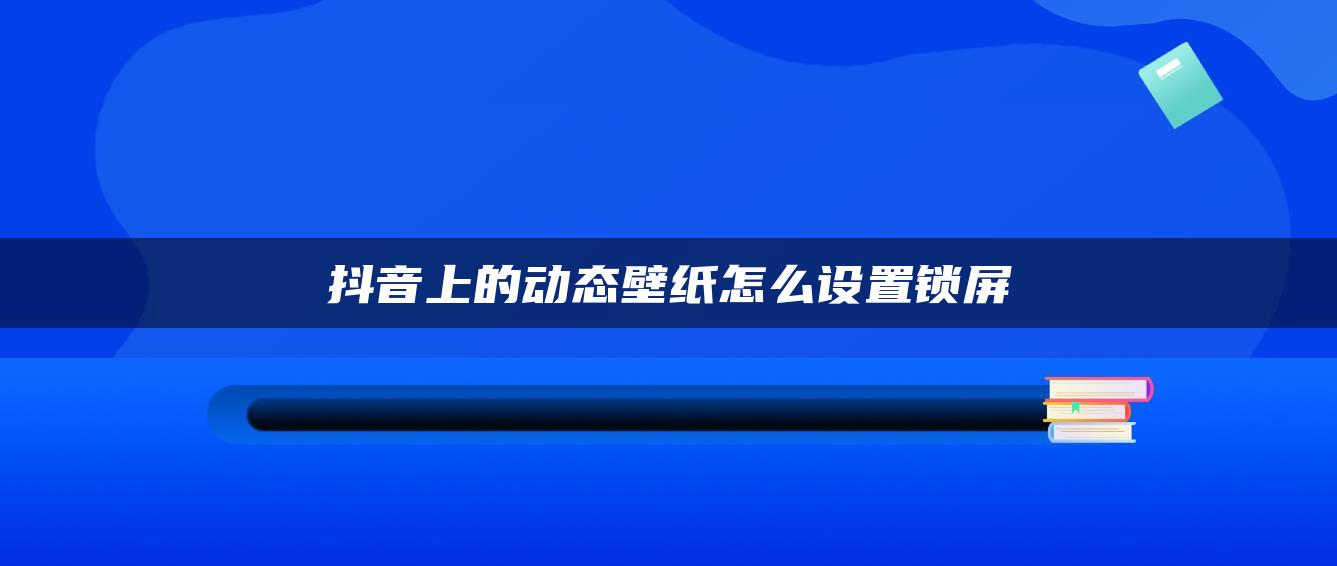 抖音上的动态壁纸怎么设置锁屏